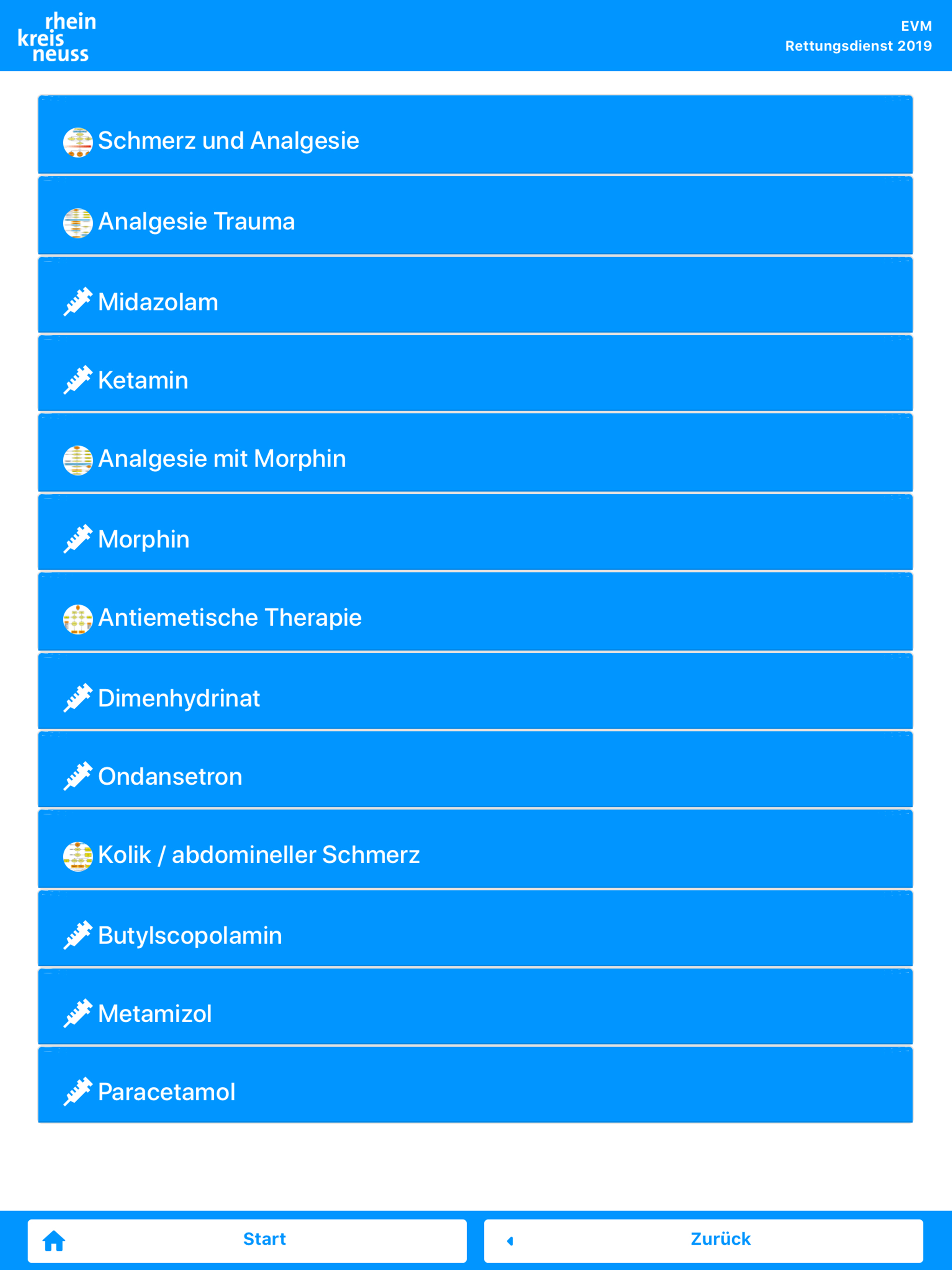 rhein
kreis
neuss

EVM
Rettungsdienst 2019

Schmerz und Analgesie

Analgesie Trauma

Midazolam

Ketamin

Analgesie mit Morphin

Morphin

Antiemetische Therapie

Dimenhydrinat

Ondansetron

Kolik / abdomineller Schmerz

Butylscopolamin

Metamizol

Paracetamol

Start

Zurück